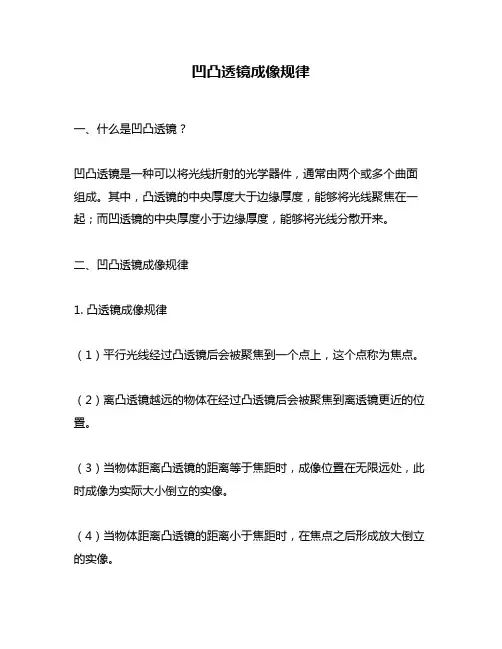 凹凸透镜成像规律

一、什么是凹凸透镜？

凹凸透镜是一种可以将光线折射的光学器件，通常由两个或多个曲面组成。其中，凸透镜的中央厚度大于边缘厚度，能够将光线聚焦在一起；而凹透镜的中央厚度小于边缘厚度，能够将光线分散开来。

二、凹凸透镜成像规律

1. 凸透镜成像规律

（1）平行光线经过凸透镜后会被聚焦到一个点上，这个点称为焦点。

（2）离凸透镜越远的物体在经过凸透镜后会被聚焦到离透镜更近的位置。

（3）当物体距离凸透镜的距离等于焦距时，成像位置在无限远处，此时成像为实际大小倒立的实像。

（4）当物体距离凸透镜的距离小于焦距时，在焦点之后形成放大倒立的实像。